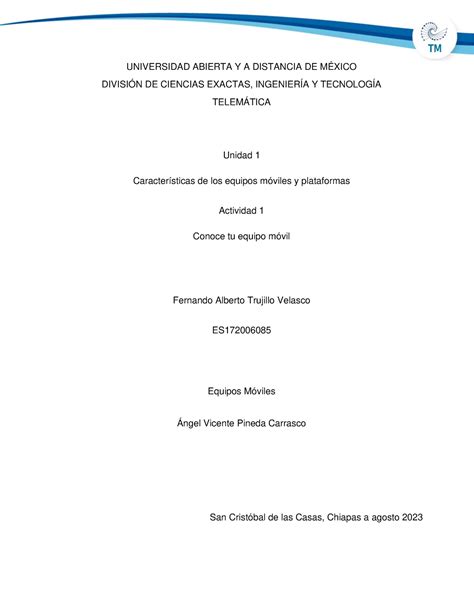 TM

UNIVERSIDAD ABIERTA Y A DISTANCIA DE MÉXICO
DIVISIÓN DE CIENCIAS EXACTAS, INGENIERÍA Y TECNOLOGÍA
TELEMÁTICA

Unidad 1

Características de los equipos móviles y plataformas

Actividad 1

Conoce tu equipo móvil

Fernando Alberto Trujillo Velasco

ES172006085

Equipos Móviles

Ángel Vicente Pineda Carrasco

San Cristóbal de las Casas, Chiapas a agosto 2023